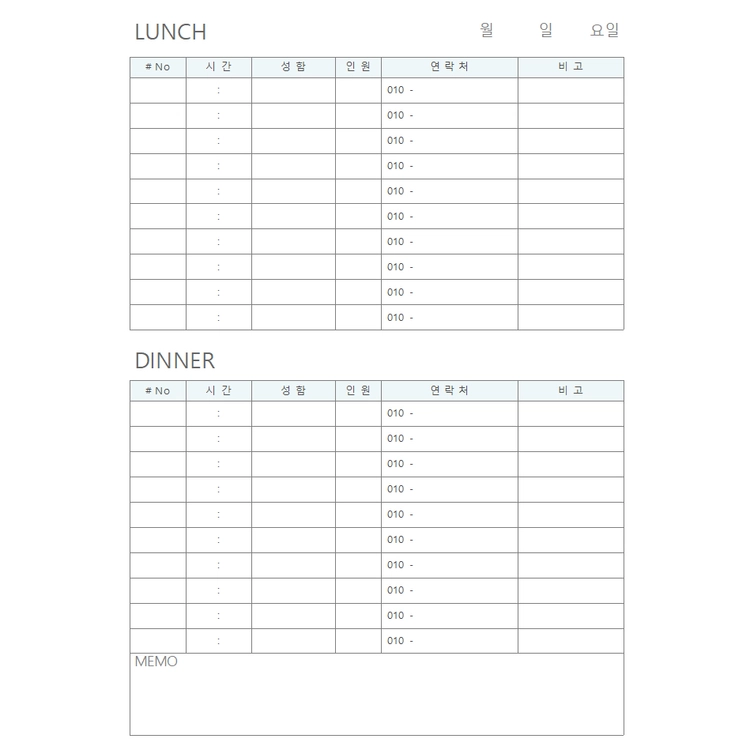 LUNCH

월 일 요일

| # No | 시 간 | 성 함 | 인 원 | 연 락 처 | 비 고 |
|---|---|---|---|---|---|
| | : | | | 010 - | |
| | : | | | 010 - | |
| | : | | | 010 - | |
| | : | | | 010 - | |
| | : | | | 010 - | |
| | : | | | 010 - | |
| | : | | | 010 - | |
| | : | | | 010 - | |
| | : | | | 010 - | |
| | : | | | 010 - | |

DINNER

| # No | 시 간 | 성 함 | 인 원 | 연 락 처 | 비 고 |
|---|---|---|---|---|---|
| | : | | | 010 - | |
| | : | | | 010 - | |
| | : | | | 010 - | |
| | : | | | 010 - | |
| | : | | | 010 - | |
| | : | | | 010 - | |
| | : | | | 010 - | |
| | : | | | 010 - | |
| | : | | | 010 - | |
| | : | | | 010 - | |

MEMO